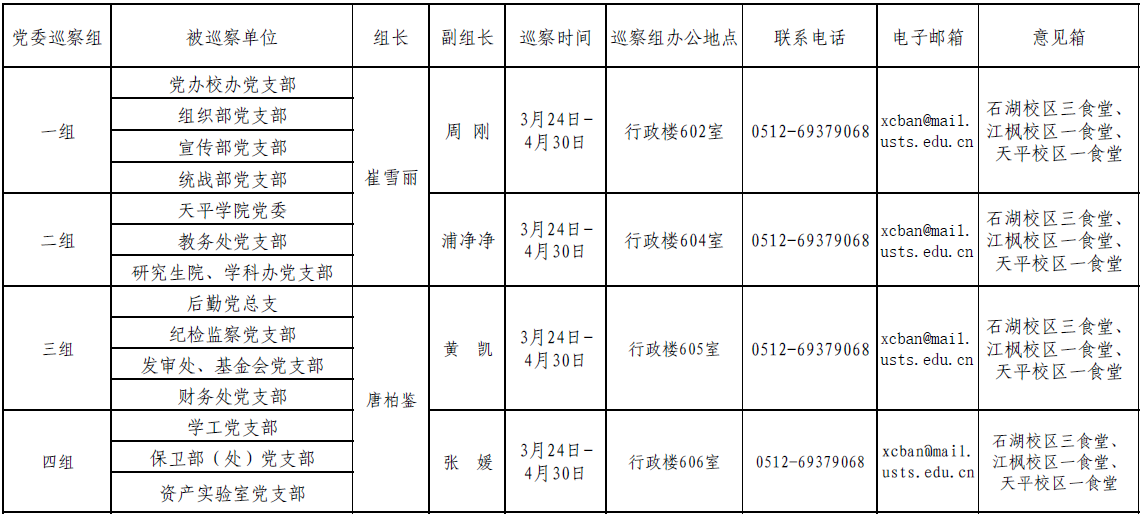 | 党委巡察组 | 被巡察单位 | 组长 | 副组长 | 巡察时间 | 巡察组办公地点 | 联系电话 | 电子邮箱 | 意见箱 |
|---|---|---|---|---|---|---|---|---|
| 一组 | 党办校办党支部 | 崔雪丽 | 周 刚 | 3月24日－4月30日 | 行政楼602室 | 0512-69379068 | xcban@mail.usts.edu.cn | 石湖校区三食堂、江枫校区一食堂、天平校区一食堂 |
|  | 组织部党支部 |  |  |  |  |  |  |  |
|  | 宣传部党支部 |  |  |  |  |  |  |  |
|  | 统战部党支部 |  |  |  |  |  |  |  |
| 二组 | 天平学院党委 |  | 浦净净 | 3月24日－4月30日 | 行政楼604室 | 0512-69379068 | xcban@mail.usts.edu.cn | 石湖校区三食堂、江枫校区一食堂、天平校区一食堂 |
|  | 教务处党支部 |  |  |  |  |  |  |  |
|  | 研究生院、学科办党支部 |  |  |  |  |  |  |  |
| 三组 | 后勤党总支 | 唐柏鉴 | 黄 凯 | 3月24日－4月30日 | 行政楼605室 | 0512-69379068 | xcban@mail.usts.edu.cn | 石湖校区三食堂、江枫校区一食堂、天平校区一食堂 |
|  | 纪检监察党支部 |  |  |  |  |  |  |  |
|  | 发审处、基金会党支部 |  |  |  |  |  |  |  |
|  | 财务处党支部 |  |  |  |  |  |  |  |
| 四组 | 学工党支部 |  | 张 媛 | 3月24日－4月30日 | 行政楼606室 | 0512-69379068 | xcban@mail.usts.edu.cn | 石湖校区三食堂、江枫校区一食堂、天平校区一食堂 |
|  | 保卫部（处）党支部 |  |  |  |  |  |  |  |
|  | 资产实验室党支部 |  |  |  |  |  |  |  |